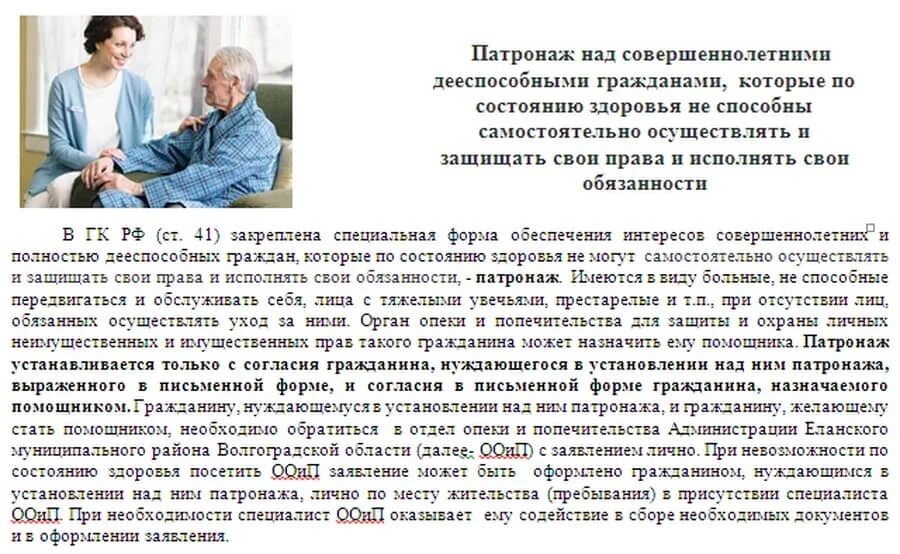 Патронаж над совершеннолетними дееспособными гражданами, которые по состоянию здоровья не способны самостоятельно осуществлять и защищать свои права и исполнять свои обязанности

В ГК РФ (ст. 41) закреплена специальная форма обеспечения интересов совершеннолетних и полностью дееспособных граждан, которые по состоянию здоровья не могут самостоятельно осуществлять и защищать свои права и исполнять свои обязанности, - патронаж. Имеются в виду больные, не способные передвигаться и обслуживать себя, лица с тяжелыми увечьями, престарелые и т.п., при отсутствии лиц, обязанных осуществлять уход за ними. Орган опеки и попечительства для защиты и охраны личных неимущественных и имущественных прав такого гражданина может назначить ему помощника. Патронаж устанавливается только с согласия гражданина, нуждающегося в установлении над ним патронажа, выраженного в письменной форме, и согласия в письменной форме гражданина, назначаемого помощником. Гражданину, нуждающемуся в установлении над ним патронажа, и гражданину, желающему стать помощником, необходимо обратиться в отдел опеки и попечительства Администрации Еланского муниципального района Волгоградской области (далее- ООиП) с заявлением лично. При невозможности по состоянию здоровья посетить ООиП заявление может быть оформлено гражданином, нуждающимся в установлении над ним патронажа, лично по месту жительства (пребывания) в присутствии специалиста ООиП. При необходимости специалист ООиП оказывает ему содействие в сборе необходимых документов и в оформлении заявления.